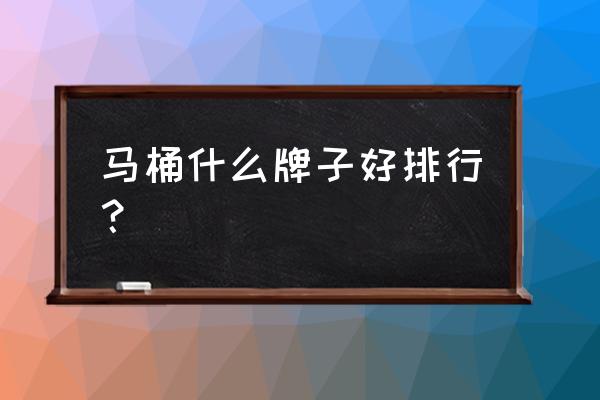 马桶什么牌子好排行？